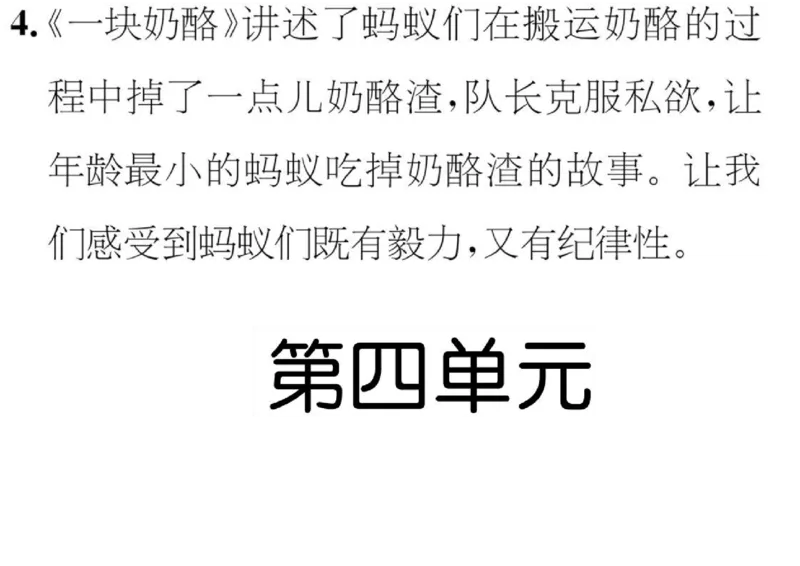 4.《一块奶酪》讲述了蚂蚁们在搬运奶酪的过程中掉了一点儿奶酪渣，队长克服私欲，让年龄最小的蚂蚁吃掉奶酪渣的故事。让我们感受到蚂蚁们既有毅力，又有纪律性。

第四单元